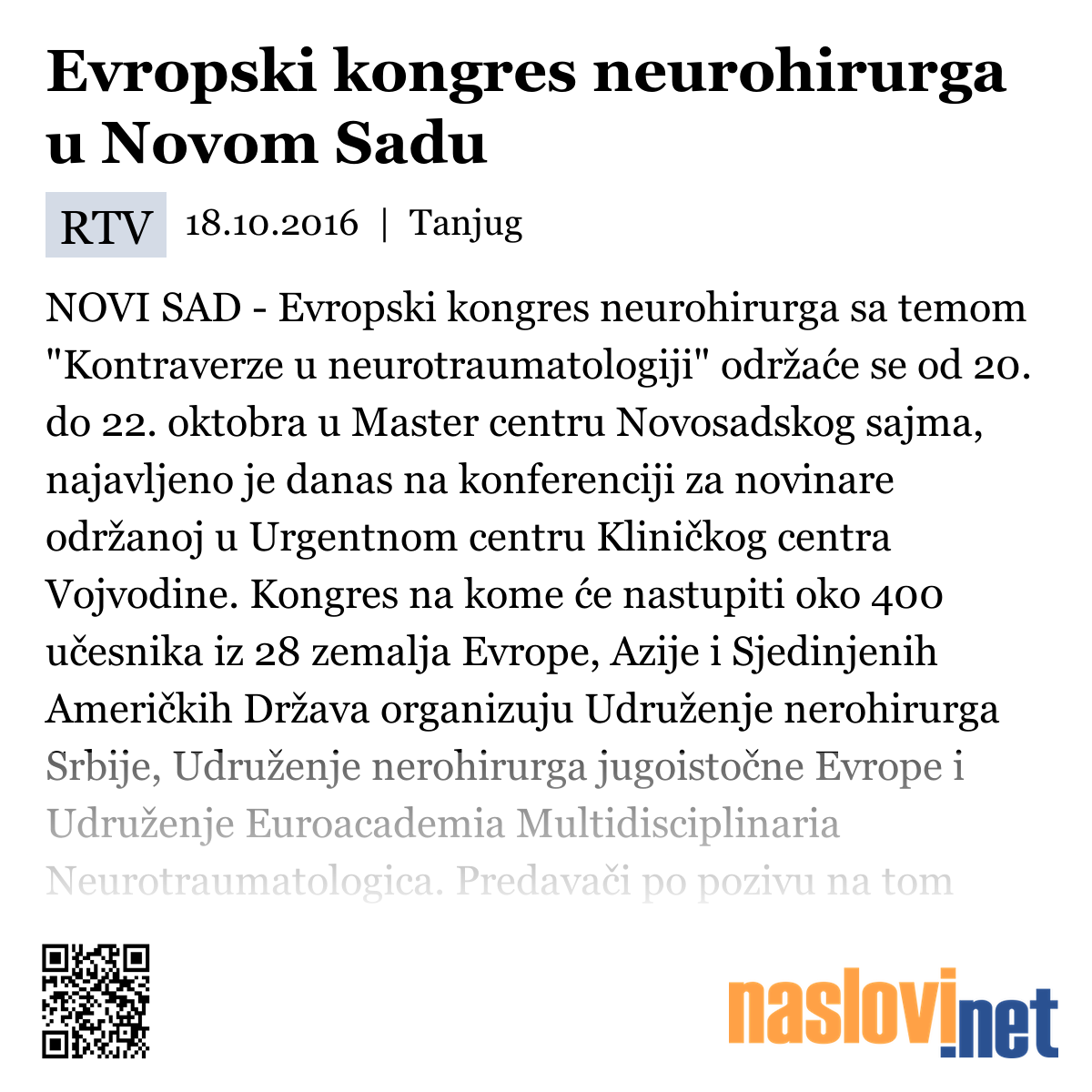 Evropski kongres neurohirurga u Novom Sadu

RTV 18.10.2016 | Tanjug

NOVI SAD - Evropski kongres neurohirurga sa temom "Kontraverze u neurotraumatologiji" održaće se od 20. do 22. oktobra u Master centru Novosadskog sajma, najavljeno je danas na konferenciji za novinare održanoj u Urgentnom centru Kliničkog centra Vojvodine. Kongres na kome će nastupiti oko 400 učesnika iz 28 zemalja Evrope, Azije i Sjedinjenih Američkih Država organizuju Udruženje nerohirurga Srbije, Udruženje nerohirurga jugoistočne Evrope i Udruženje Euroacademia Multidisciplinaria Neurotraumatologica. Predavači po pozivu na tom

naslovi.net